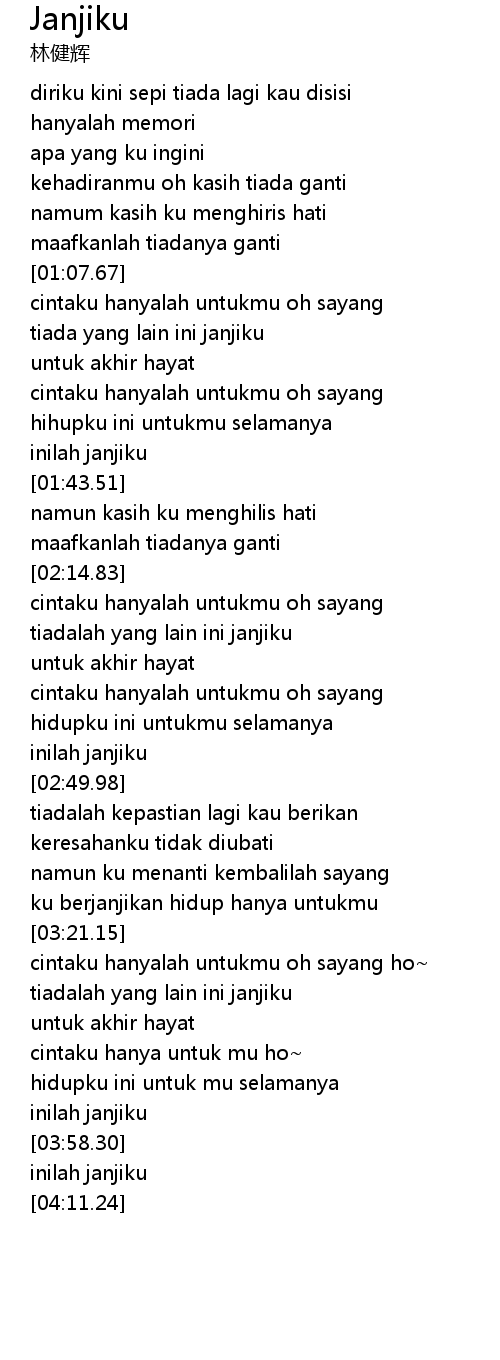 Janjiku
林健辉

diriku kini sepi tiada lagi kau disisi
hanyalah memori
apa yang ku ingini
kehadiranmu oh kasih tiada ganti
namum kasih ku menghiris hati
maafkanlah tiadanya ganti
[01:07.67]
cintaku hanyalah untukmu oh sayang
tiada yang lain ini janjiku
untuk akhir hayat
cintaku hanyalah untukmu oh sayang
hihupku ini untukmu selamanya
inilah janjiku
[01:43.51]
namun kasih ku menghilis hati
maafkanlah tiadanya ganti
[02:14.83]
cintaku hanyalah untukmu oh sayang
tiadalah yang lain ini janjiku
untuk akhir hayat
cintaku hanyalah untukmu oh sayang
hidupku ini untukmu selamanya
inilah janjiku
[02:49.98]
tiadalah kepastian lagi kau berikan
keresahanku tidak diubati
namun ku menanti kembalilah sayang
ku berjanjikan hidup hanya untukmu
[03:21.15]
cintaku hanyalah untukmu oh sayang ho~
tiadalah yang lain ini janjiku
untuk akhir hayat
cintaku hanya untuk mu ho~
hidupku ini untuk mu selamanya
inilah janjiku
[03:58.30]
inilah janjiku
[04:11.24]